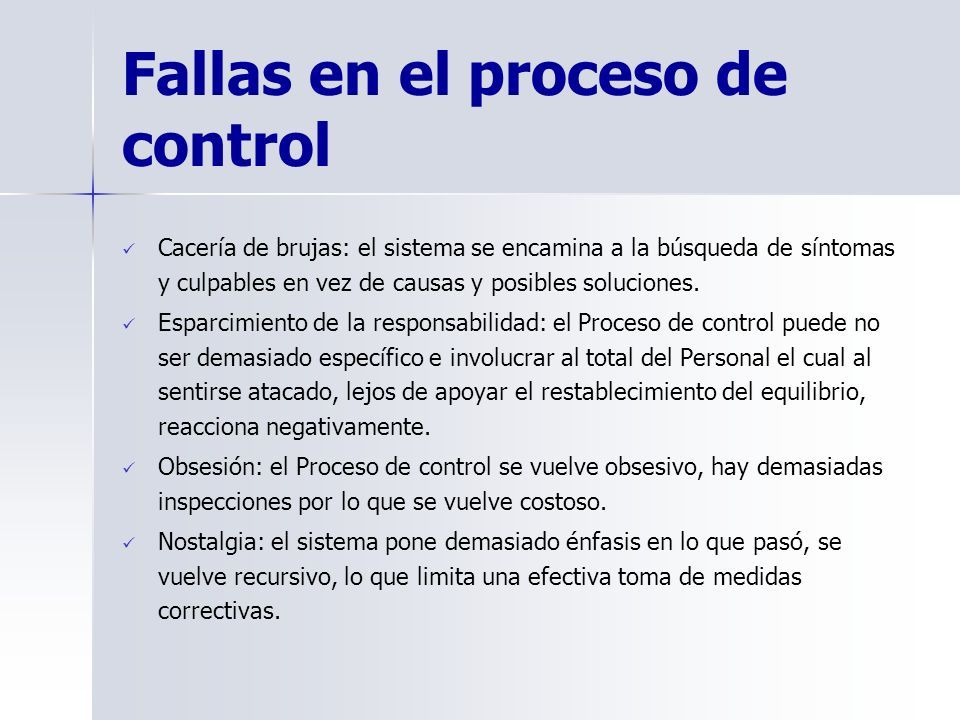 Fallas en el proceso de control

✓ Cacería de brujas: el sistema se encamina a la búsqueda de síntomas y culpables en vez de causas y posibles soluciones.

✓ Esparcimiento de la responsabilidad: el Proceso de control puede no ser demasiado específico e involucrar al total del Personal el cual al sentirse atacado, lejos de apoyar el restablecimiento del equilibrio, reacciona negativamente.

✓ Obsesión: el Proceso de control se vuelve obsesivo, hay demasiadas inspecciones por lo que se vuelve costoso.

✓ Nostalgia: el sistema pone demasiado énfasis en lo que pasó, se vuelve recursivo, lo que limita una efectiva toma de medidas correctivas.